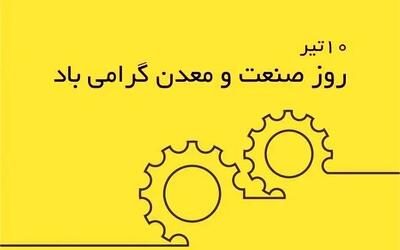 ۱۰ تیر
روز صنعت و معدن گرامی باد